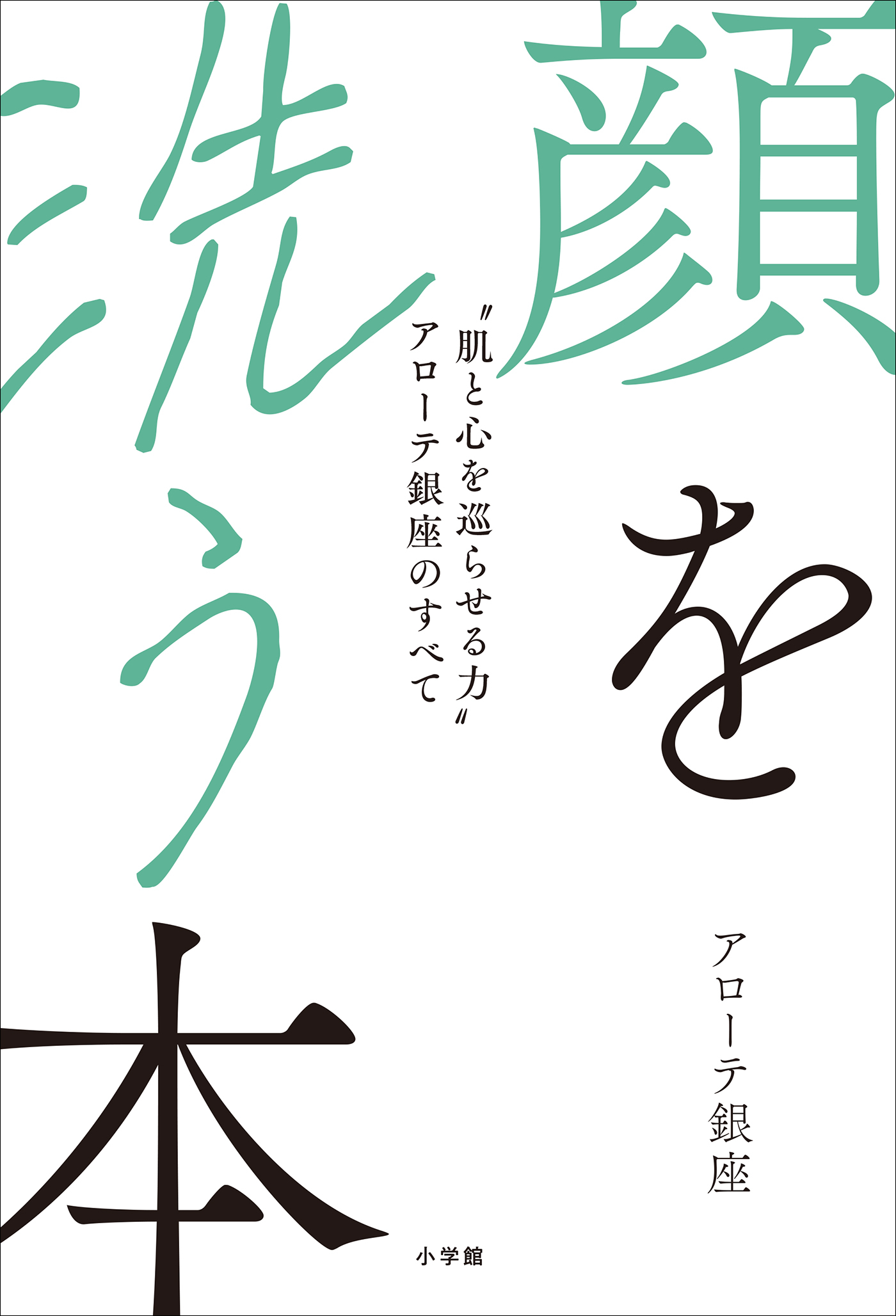 顔を洗う本

〝肌と心を巡らせる力〟
アローテ銀座のすべて

アローテ銀座

小学館